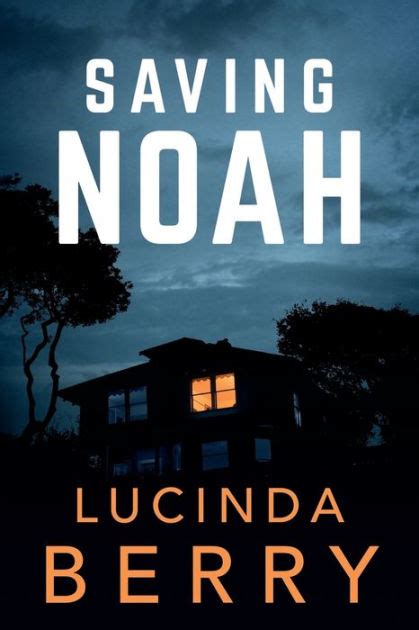 SAVING
NOAH

LUCINDA
BERRY